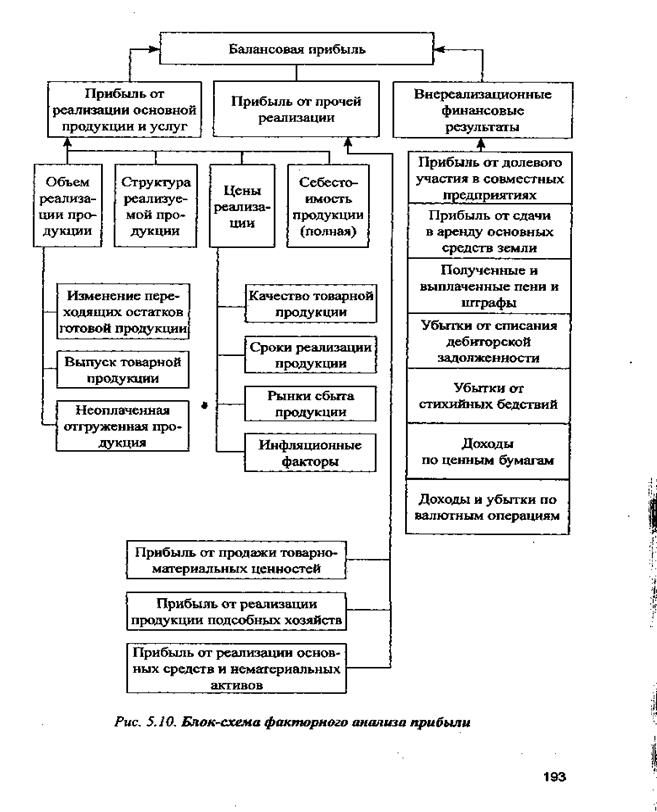 Балансовая прибыль

Прибыль от реализации основной продукции и услуг

Прибыль от прочей реализации

Внереализационные финансовые результаты

Объем реализации продукции

Структура реализуемой продукции

Цены реализации

Себестоимость продукции (полная)

Изменение переходящих остатков готовой продукции

Выпуск товарной продукции

Неоплаченная отгруженная продукция

Качество товарной продукции

Сроки реализации продукции

Рынки сбыта продукции

Инфляционные факторы

Прибыль от долевого участия в совместных предприятиях

Прибыль от сдачи в аренду основных средств земли

Полученные и выплаченные пени и штрафы

Убытки от списания дебиторской задолженности

Убытки от стихийных бедствий

Доходы по ценным бумагам

Доходы и убытки по валютным операциям

Прибыль от продажи товарно-материальных ценностей

Прибыль от реализации продукции подсобных хозяйств

Прибыль от реализации основных средств и нематериальных активов

Рис. 5.10. Блок-схема факторного анализа прибыли

193